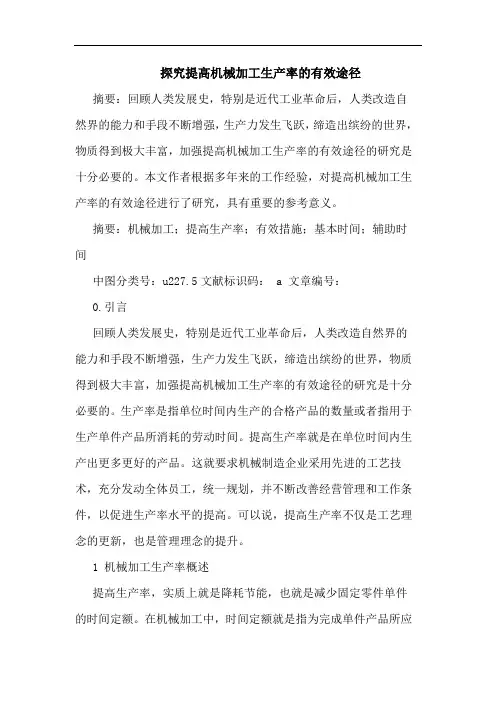 探究提高机械加工生产率的有效途径

摘要：回顾人类发展史，特别是近代工业革命后，人类改造自然界的能力和手段不断增强，生产力发生飞跃，缔造出缤纷的世界，物质得到极大丰富，加强提高机械加工生产率的有效途径的研究是十分必要的。本文作者根据多年来的工作经验，对提高机械加工生产率的有效途径进行了研究，具有重要的参考意义。

摘要：机械加工；提高生产率；有效措施；基本时间；辅助时间

中图分类号：u227.5 文献标识码： a 文章编号：

0.引言

回顾人类发展史，特别是近代工业革命后，人类改造自然界的能力和手段不断增强，生产力发生飞跃，缔造出缤纷的世界，物质得到极大丰富，加强提高机械加工生产率的有效途径的研究是十分必要的。生产率是指单位时间内生产的合格产品的数量或者指用于生产单件产品所消耗的劳动时间。提高生产率就是在单位时间内生产出更多更好的产品。这就要求机械制造企业采用先进的工艺技术，充分发动全体员工，统一规划，并不断改善经营管理和工作条件，以促进生产率水平的提高。可以说，提高生产率不仅是工艺理念的更新，也是管理理念的提升。

1 机械加工生产率概述

提高生产率，实质上就是降耗节能，也就是减少固定零件单件的时间定额。在机械加工中，时间定额就是指为完成单件产品所应